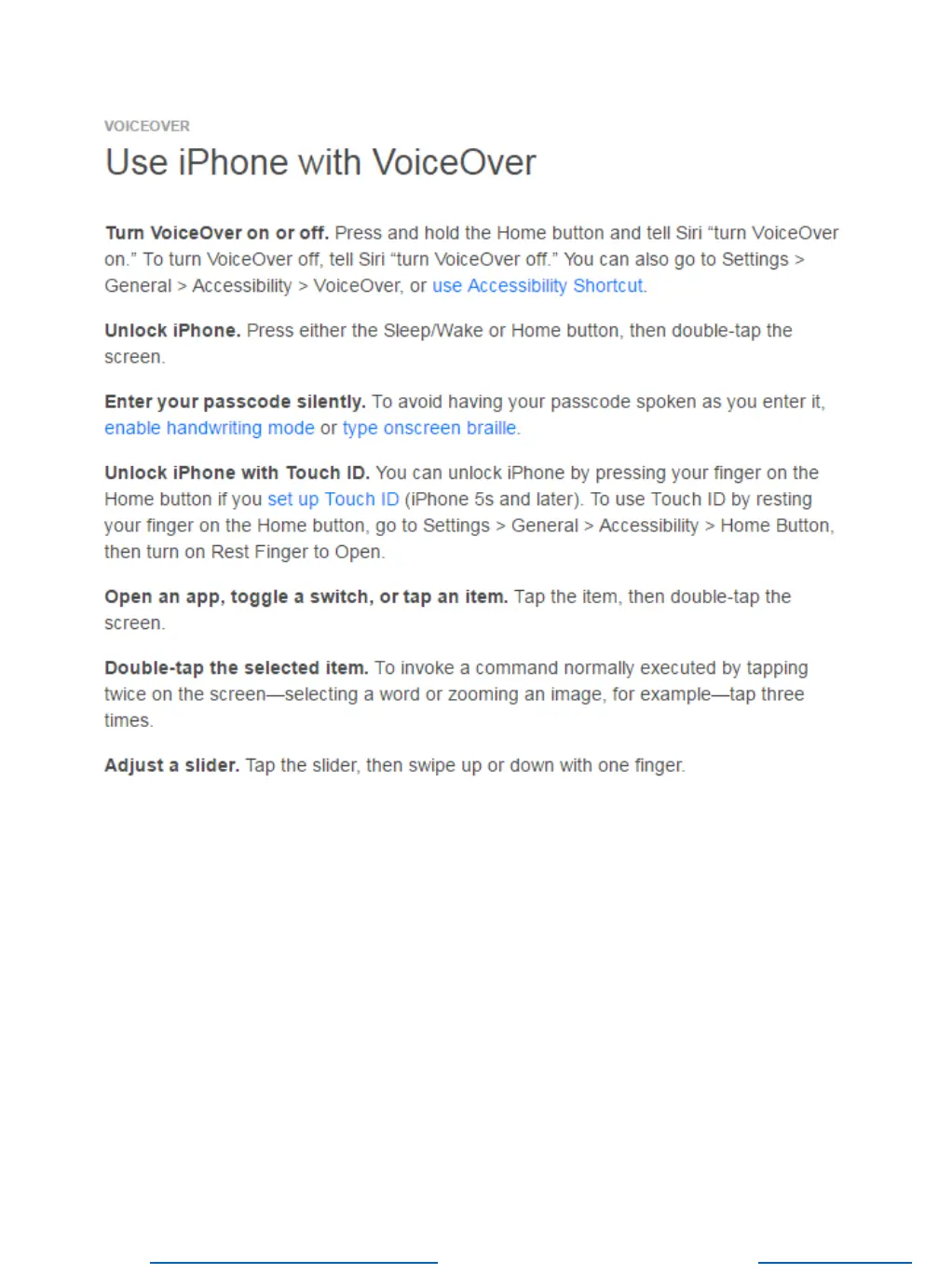 VOICEOVER

Use iPhone with VoiceOver

Turn VoiceOver on or off. Press and hold the Home button and tell Siri "turn VoiceOver on." To turn VoiceOver off, tell Siri "turn VoiceOver off." You can also go to Settings > General > Accessibility > VoiceOver, or use Accessibility Shortcut.

Unlock iPhone. Press either the Sleep/Wake or Home button, then double-tap the screen.

Enter your passcode silently. To avoid having your passcode spoken as you enter it, enable handwriting mode or type onscreen braille.

Unlock iPhone with Touch ID. You can unlock iPhone by pressing your finger on the Home button if you set up Touch ID (iPhone 5s and later). To use Touch ID by resting your finger on the Home button, go to Settings > General > Accessibility > Home Button, then turn on Rest Finger to Open.

Open an app, toggle a switch, or tap an item. Tap the item, then double-tap the screen.

Double-tap the selected item. To invoke a command normally executed by tapping twice on the screen—selecting a word or zooming an image, for example—tap three times.

Adjust a slider. Tap the slider, then swipe up or down with one finger.